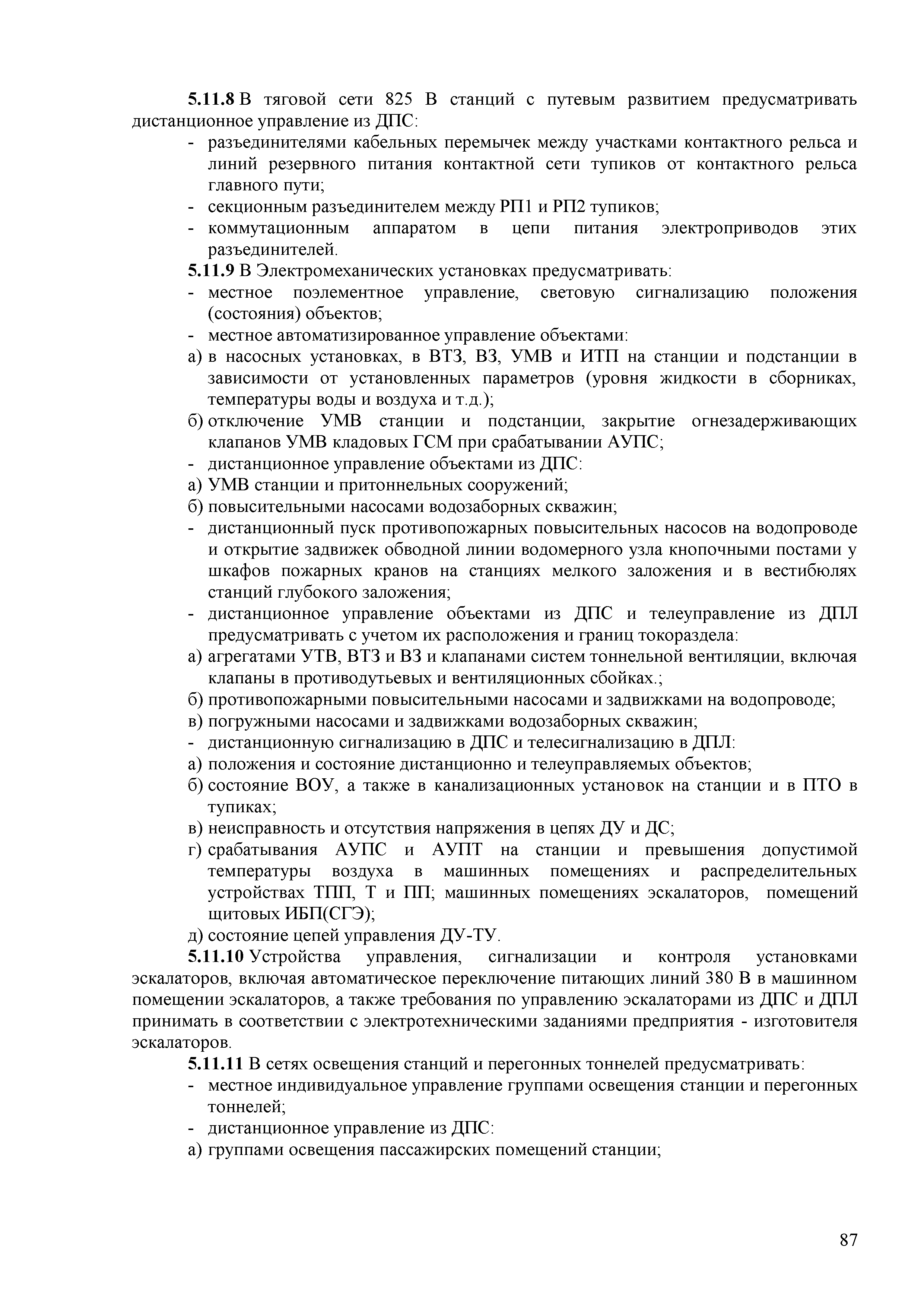 5.11.8 В тяговой сети 825 В станций с путевым развитием предусматривать дистанционное управление из ДПС:
- разъединителями кабельных перемычек между участками контактного рельса и линий резервного питания контактной сети тупиков от контактного рельса главного пути;
- секционным разъединителем между РП1 и РП2 тупиков;
- коммутационным аппаратом в цепи питания электроприводов этих разъединителей.
5.11.9 В Электромеханических установках предусматривать:
- местное поэлементное управление, световую сигнализацию положения (состояния) объектов;
- местное автоматизированное управление объектами:
а) в насосных установках, в ВТЗ, ВЗ, УМВ и ИТП на станции и подстанции в зависимости от установленных параметров (уровня жидкости в сборниках, температуры воды и воздуха и т.д.);
б) отключение УМВ станции и подстанции, закрытие огнезадерживающих клапанов УМВ кладовых ГСМ при срабатывании АУПС;
- дистанционное управление объектами из ДПС:
а) УМВ станции и притоннельных сооружений;
б) повысительными насосами водозаборных скважин;
- дистанционный пуск противопожарных повысительных насосов на водопроводе и открытие задвижек обводной линии водомерного узла кнопочными постами у шкафов пожарных кранов на станциях мелкого заложения и в вестибюлях станций глубокого заложения;
- дистанционное управление объектами из ДПС и телеуправление из ДПЛ предусматривать с учетом их расположения и границ токораздела:
а) агрегатами УТВ, ВТЗ и ВЗ и клапанами систем тоннельной вентиляции, включая клапаны в противодутьевых и вентиляционных сбойках.;
б) противопожарными повысительными насосами и задвижками на водопроводе;
в) погружными насосами и задвижками водозаборных скважин;
- дистанционную сигнализацию в ДПС и телесигнализацию в ДПЛ:
а) положения и состояние дистанционно и телеуправляемых объектов;
б) состояние ВОУ, а также в канализационных установок на станции и в ПТО в тупиках;
в) неисправность и отсутствия напряжения в цепях ДУ и ДС;
г) срабатывания АУПС и АУПТ на станции и превышения допустимой температуры воздуха в машинных помещениях и распределительных устройствах ТПП, Т и ПП; машинных помещениях эскалаторов, помещений щитовых ИБП(СГЭ);
д) состояние цепей управления ДУ-ТУ.
5.11.10 Устройства управления, сигнализации и контроля установками эскалаторов, включая автоматическое переключение питающих линий 380 В в машинном помещении эскалаторов, а также требования по управлению эскалаторами из ДПС и ДПЛ принимать в соответствии с электротехническими заданиями предприятия - изготовителя эскалаторов.
5.11.11 В сетях освещения станций и перегонных тоннелей предусматривать:
- местное индивидуальное управление группами освещения станции и перегонных тоннелей;
- дистанционное управление из ДПС:
а) группами освещения пассажирских помещений станции;

87